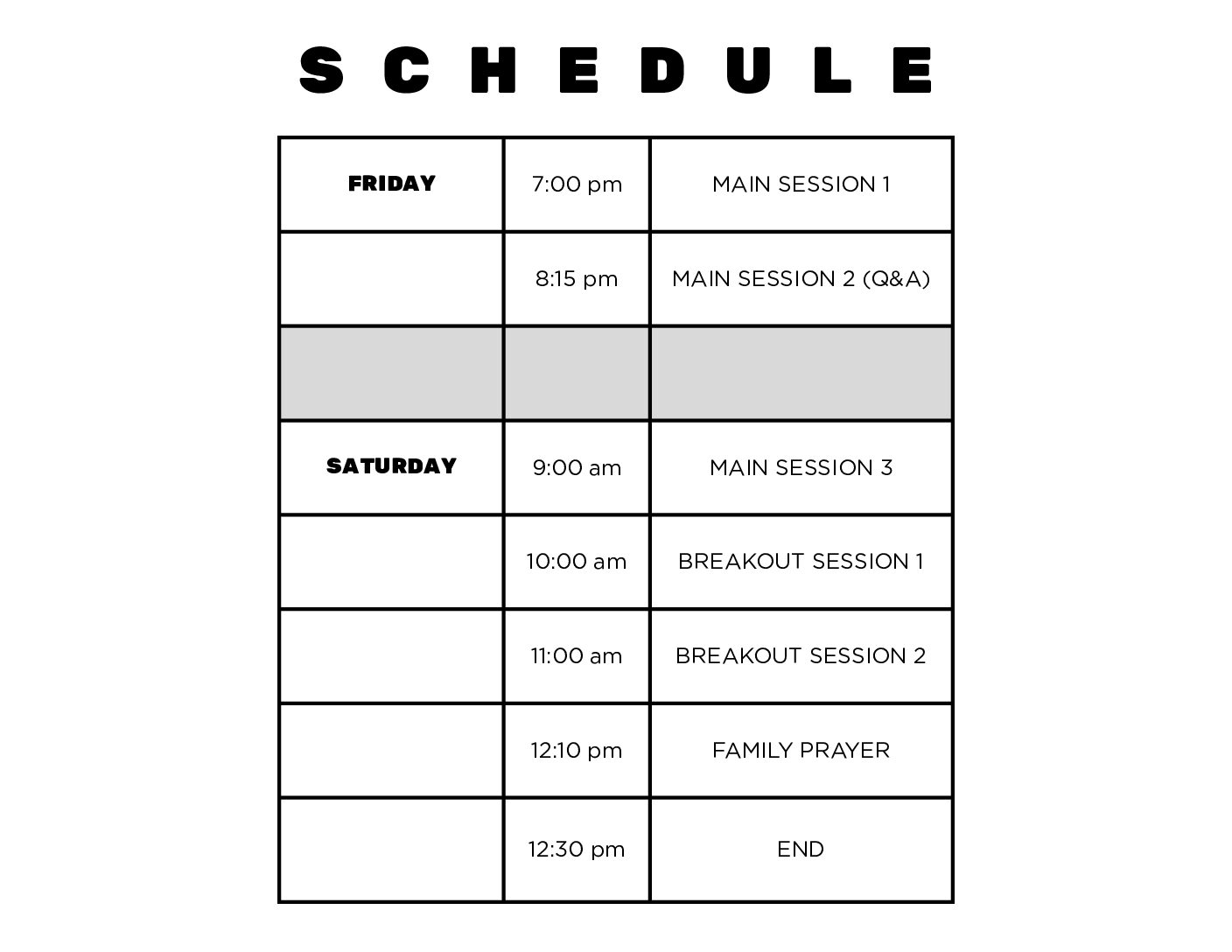 SCHEDULE

| FRIDAY | 7:00 pm | MAIN SESSION 1 |
|---|---|---|
|  | 8:15 pm | MAIN SESSION 2 (Q&A) |
|  |  |  |
| SATURDAY | 9:00 am | MAIN SESSION 3 |
|  | 10:00 am | BREAKOUT SESSION 1 |
|  | 11:00 am | BREAKOUT SESSION 2 |
|  | 12:10 pm | FAMILY PRAYER |
|  | 12:30 pm | END |